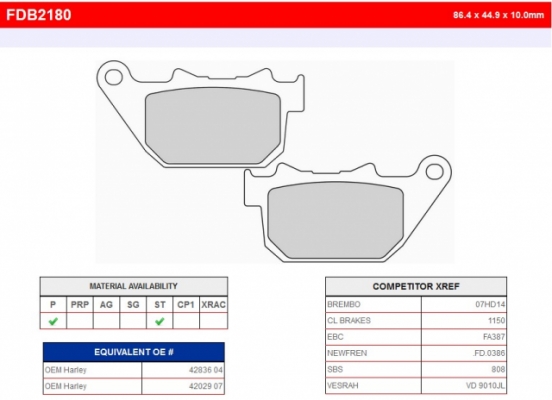 FDB2180

86.4 x 44.9 x 10.0mm

| MATERIAL AVAILABILITY | | | | | | |
|---|---|---|---|---|---|---|
| P | PRP | AG | SG | ST | CP1 | XRAC |
| ✔ | | | | ✔ | | |

| EQUIVALENT OE # | |
|---|---|
| OEM Harley | 42836 04 |
| OEM Harley | 42029 07 |

| COMPETITOR XREF | |
|---|---|
| BREMBO | 07HD14 |
| CL BRAKES | 1150 |
| EBC | FA387 |
| NEWFREN | .FD.0386 |
| SBS | 808 |
| VESRAH | VD 9010JL |